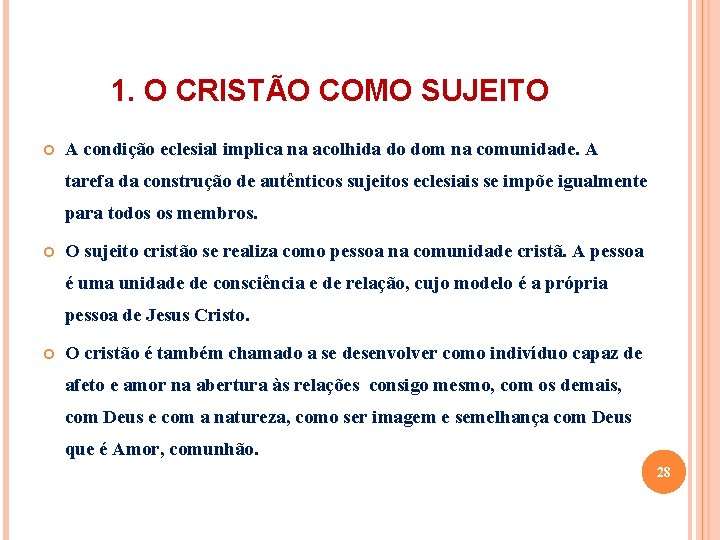 1. O CRISTÃO COMO SUJEITO

A condição eclesial implica na acolhida do dom na comunidade. A tarefa da construção de autênticos sujeitos eclesiais se impõe igualmente para todos os membros.

O sujeito cristão se realiza como pessoa na comunidade cristã. A pessoa é uma unidade de consciência e de relação, cujo modelo é a própria pessoa de Jesus Cristo.

O cristão é também chamado a se desenvolver como indivíduo capaz de afeto e amor na abertura às relações consigo mesmo, com os demais, com Deus e com a natureza, como ser imagem e semelhança com Deus que é Amor, comunhão.

28